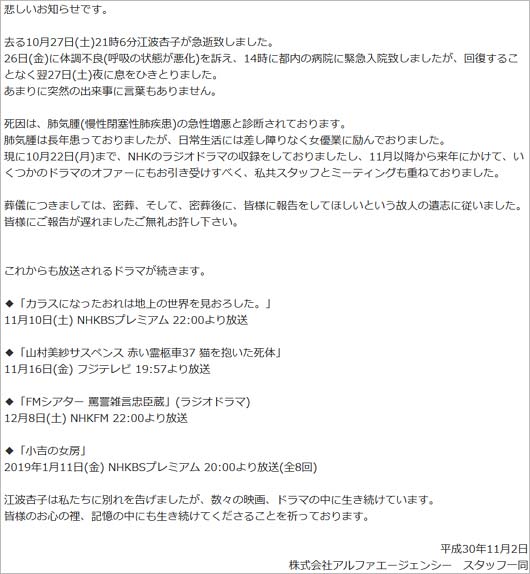 悲しいお知らせです。

去る10月27日(土)21時6分江波杏子が急逝致しました。
26日(金)に体調不良(呼吸の状態が悪化)を訴え、14時に都内の病院に緊急入院致しましたが、回復することなく翌27日(土)夜に息をひきとりました。
あまりに突然の出来事に言葉もありません。

死因は、肺気腫(慢性閉塞性肺疾患)の急性増悪と診断されております。
肺気腫は長年患っておりましたが、日常生活には差し障りなく女優業に励んでおりました。
現に10月22日(月)まで、NHKのラジオドラマの収録をしておりましたし、11月以降から来年にかけて、いくつかのドラマのオファーにもお引き受けすべく、私共スタッフとミーティングも重ねておりました。

葬儀につきましては、密葬、そして、密葬後に、皆様に報告をしてほしいという故人の遺志に従いました。
皆様にご報告が遅れましたご無礼お許し下さい。

これからも放送されるドラマが続きます。

◆「カラスになったおれは地上の世界を見おろした。」
11月10日(土) NHKBSプレミアム 22:00より放送

◆「山村美紗サスペンス 赤い霊柩車37 猫を抱いた死体」
11月16日(金) フジテレビ 19:57より放送

◆「FMシアター 罵詈雑言忠臣蔵」(ラジオドラマ)
12月8日(土) NHKFM 22:00より放送

◆「小吉の女房」
2019年1月11日(金) NHKBSプレミアム 20:00より放送(全8回)

江波杏子は私たちに別れを告げましたが、数々の映画、ドラマの中に生き続けています。
皆様のお心の裡、記憶の中にも生き続けてくださることを祈っております。

平成30年11月2日
株式会社アルファエージェンシー　スタッフ一同